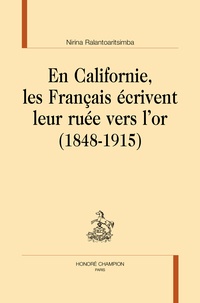 Nirina Ralantoaritsimba

En Californie, les Français écrivent leur ruée vers l'or (1848-1915)

HONORÉ CHAMPION
PARIS